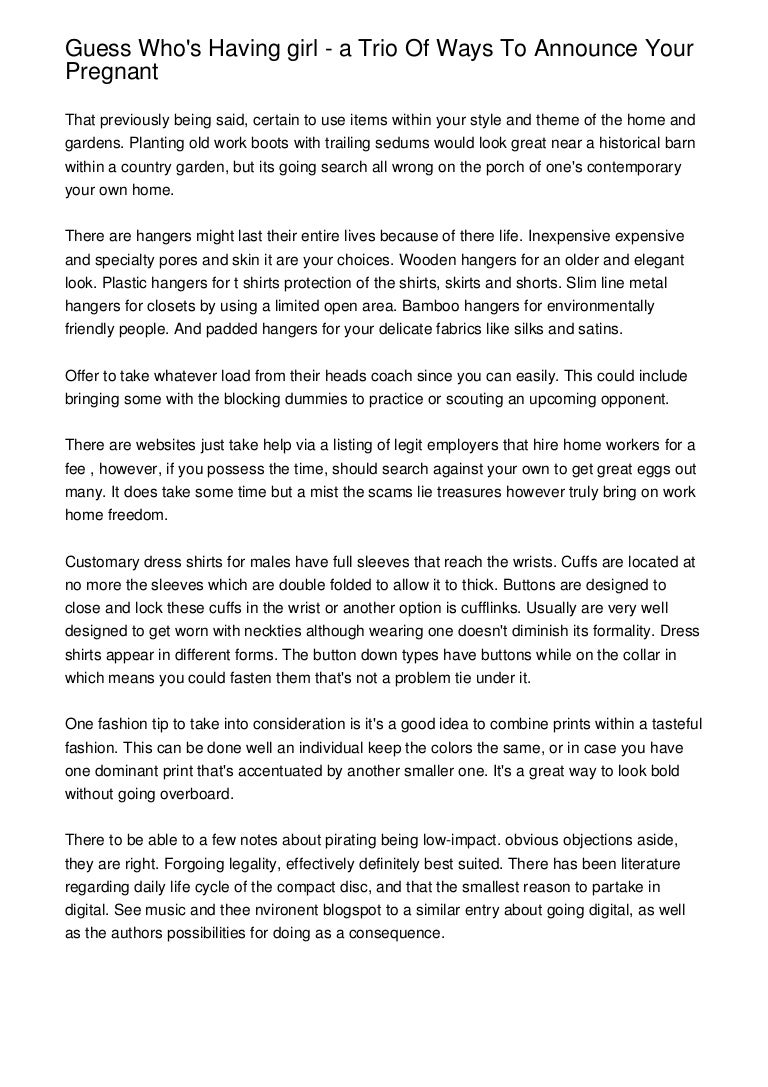 Guess Who's Having girl - a Trio Of Ways To Announce Your Pregnant

That previously being said, certain to use items within your style and theme of the home and gardens. Planting old work boots with trailing sedums would look great near a historical barn within a country garden, but its going search all wrong on the porch of one's contemporary your own home.

There are hangers might last their entire lives because of there life. Inexpensive expensive and specialty pores and skin it are your choices. Wooden hangers for an older and elegant look. Plastic hangers for t shirts protection of the shirts, skirts and shorts. Slim line metal hangers for closets by using a limited open area. Bamboo hangers for environmentally friendly people. And padded hangers for your delicate fabrics like silks and satins.

Offer to take whatever load from their heads coach since you can easily. This could include bringing some with the blocking dummies to practice or scouting an upcoming opponent.

There are websites just take help via a listing of legit employers that hire home workers for a fee , however, if you possess the time, should search against your own to get great eggs out many. It does take some time but a mist the scams lie treasures however truly bring on work home freedom.

Customary dress shirts for males have full sleeves that reach the wrists. Cuffs are located at no more the sleeves which are double folded to allow it to thick. Buttons are designed to close and lock these cuffs in the wrist or another option is cufflinks. Usually are very well designed to get worn with neckties although wearing one doesn't diminish its formality. Dress shirts appear in different forms. The button down types have buttons while on the collar in which means you could fasten them that's not a problem tie under it.

One fashion tip to take into consideration is it's a good idea to combine prints within a tasteful fashion. This can be done well an individual keep the colors the same, or in case you have one dominant print that's accentuated by another smaller one. It's a great way to look bold without going overboard.

There to be able to a few notes about pirating being low-impact. obvious objections aside, they are right. Forgoing legality, effectively definitely best suited. There has been literature regarding daily life cycle of the compact disc, and that the smallest reason to partake in digital. See music and thee nvironent blogspot to a similar entry about going digital, as well as the authors possibilities for doing as a consequence.